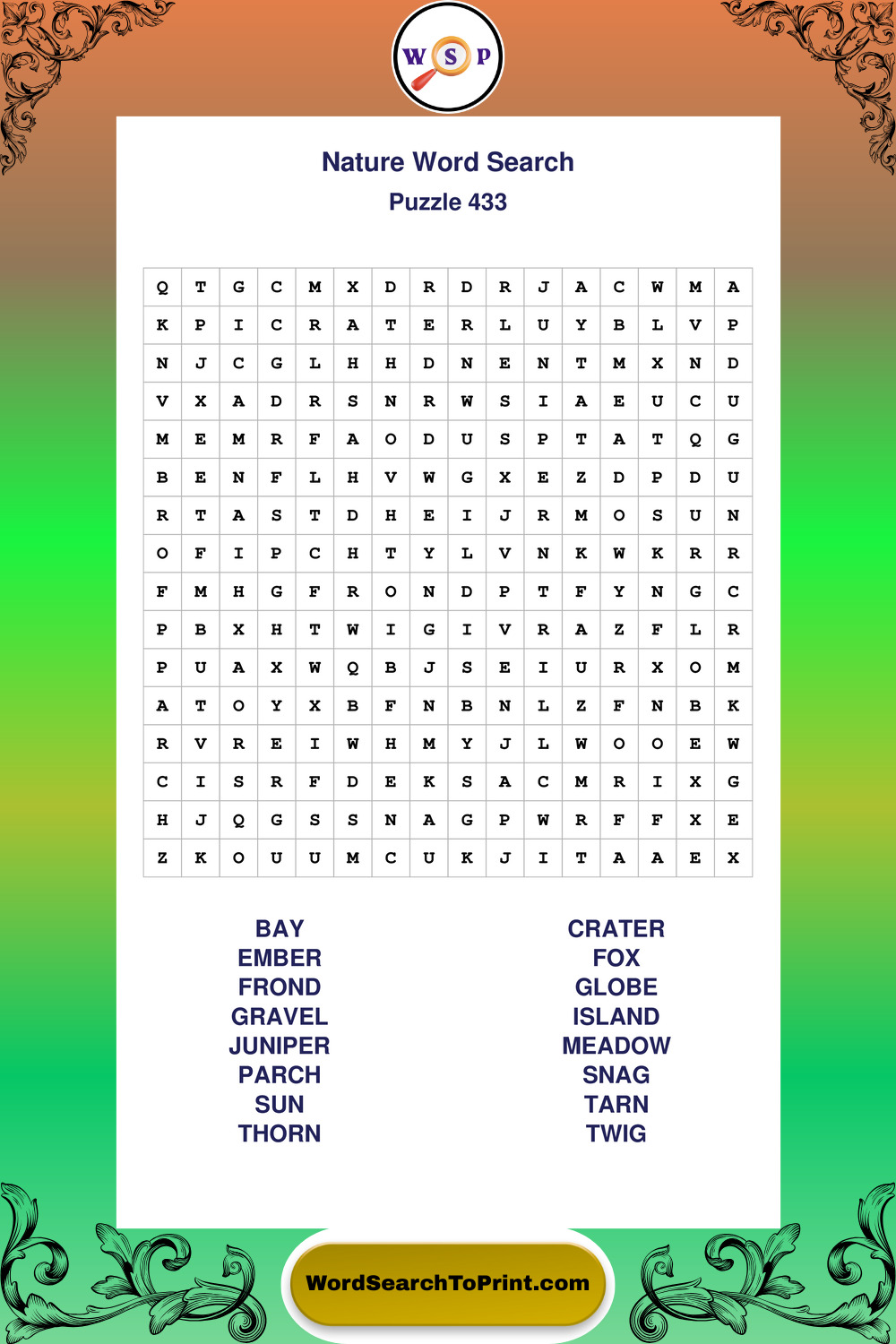 W S P

Nature Word Search
Puzzle 433

| Q | T | G | C | M | X | D | R | D | R | J | A | C | W | M | A |
|---|---|---|---|---|---|---|---|---|---|---|---|---|---|---|---|
| K | P | I | C | R | A | T | E | R | L | U | Y | B | L | V | P |
| N | J | C | G | L | H | H | D | N | E | N | T | M | X | N | D |
| V | X | A | D | R | S | N | R | W | S | I | A | E | U | C | U |
| M | E | M | R | F | A | O | D | U | S | P | T | A | T | Q | G |
| B | E | N | F | L | H | V | W | G | X | E | Z | D | P | D | U |
| R | T | A | S | T | D | H | E | I | J | R | M | O | S | U | N |
| O | F | I | P | C | H | T | Y | L | V | N | K | W | K | R | R |
| F | M | H | G | F | R | O | N | D | P | T | F | Y | N | G | C |
| P | B | X | H | T | W | I | G | I | V | R | A | Z | F | L | R |
| P | U | A | X | W | Q | B | J | S | E | I | U | R | X | O | M |
| A | T | O | Y | X | B | F | N | B | N | L | Z | F | N | B | K |
| R | V | R | E | I | W | H | M | Y | J | L | W | O | O | E | W |
| C | I | S | R | F | D | E | K | S | A | C | M | R | I | X | G |
| H | J | Q | G | S | S | N | A | G | P | W | R | F | F | X | E |
| Z | K | O | U | U | M | C | U | K | J | I | T | A | A | E | X |

BAY
EMBER
FROND
GRAVEL
JUNIPER
PARCH
SUN
THORN

CRATER
FOX
GLOBE
ISLAND
MEADOW
SNAG
TARN
TWIG

WordSearchToPrint.com